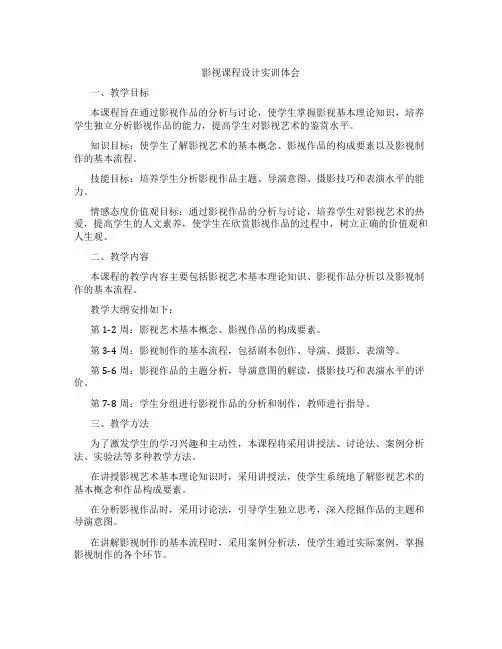 影视课程设计实训体会

一、教学目标

本课程旨在通过影视作品的分析与讨论，使学生掌握影视基本理论知识，培养学生独立分析影视作品的能力，提高学生对影视艺术的鉴赏水平。

知识目标：使学生了解影视艺术的基本概念、影视作品的构成要素以及影视制作的基本流程。

技能目标：培养学生分析影视作品主题、导演意图、摄影技巧和表演水平的能力。

情感态度价值观目标：通过影视作品的分析与讨论，培养学生对影视艺术的热爱，提高学生的人文素养，使学生在欣赏影视作品的过程中，树立正确的价值观和人生观。

二、教学内容

本课程的教学内容主要包括影视艺术基本理论知识、影视作品分析以及影视制作的基本流程。

教学大纲安排如下：

第 1-2 周：影视艺术基本概念、影视作品的构成要素。

第 3-4 周：影视制作的基本流程，包括剧本创作、导演、摄影、表演等。

第 5-6 周：影视作品的主题分析，导演意图的解读，摄影技巧和表演水平的评价。

第 7-8 周：学生分组进行影视作品的分析和制作，教师进行指导。

三、教学方法

为了激发学生的学习兴趣和主动性，本课程将采用讲授法、讨论法、案例分析法、实验法等多种教学方法。

在讲授影视艺术基本理论知识时，采用讲授法，使学生系统地了解影视艺术的基本概念和作品构成要素。

在分析影视作品时，采用讨论法，引导学生独立思考，深入挖掘作品的主题和导演意图。

在讲解影视制作的基本流程时，采用案例分析法，使学生通过实际案例，掌握影视制作的各个环节。